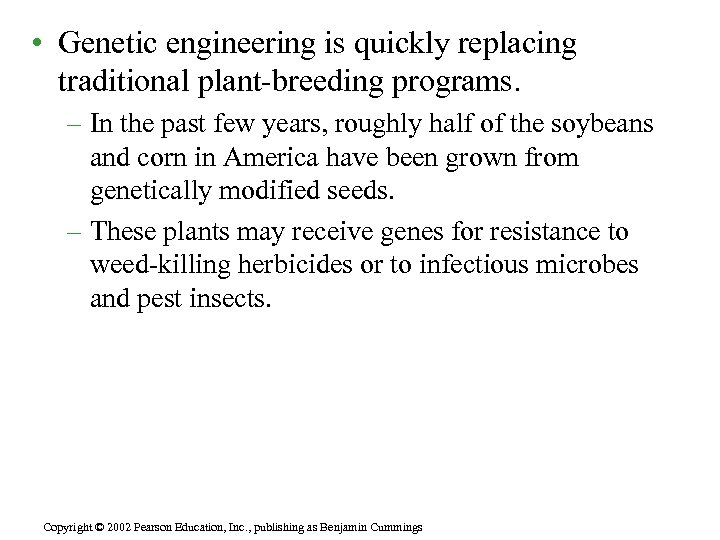 • Genetic engineering is quickly replacing traditional plant-breeding programs.

– In the past few years, roughly half of the soybeans and corn in America have been grown from genetically modified seeds.

– These plants may receive genes for resistance to weed-killing herbicides or to infectious microbes and pest insects.

Copyright © 2002 Pearson Education, Inc., publishing as Benjamin Cummings